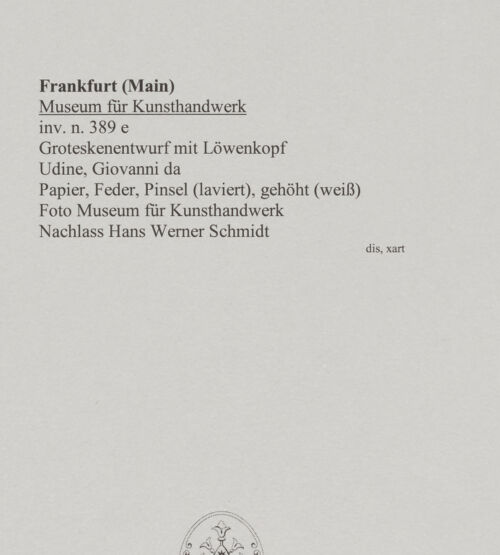 Frankfurt (Main)
Museum für Kunsthandwerk
inv. n. 389 e
Groteskenentwurf mit Löwenkopf
Udine, Giovanni da
Papier, Feder, Pinsel (laviert), gehöht (weiß)
Foto Museum für Kunsthandwerk
Nachlass Hans Werner Schmidt

dis, xart